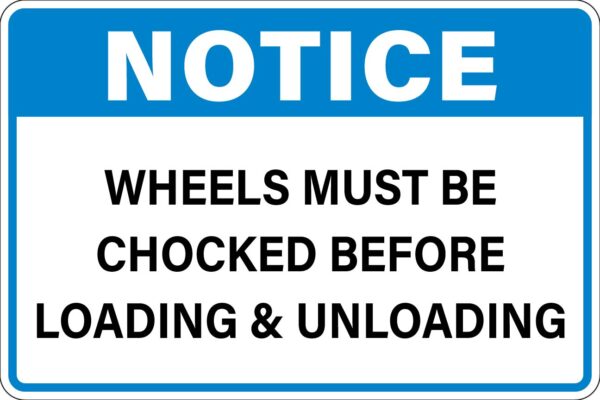 NOTICE

WHEELS MUST BE CHOCKED BEFORE LOADING & UNLOADING